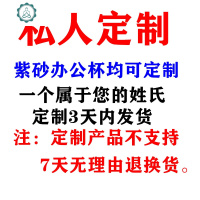 私人定制

紫砂办公杯均可定制

一个属于您的姓氏

定制3天内发货

注：定制产品不支持

7天无理由退换货。